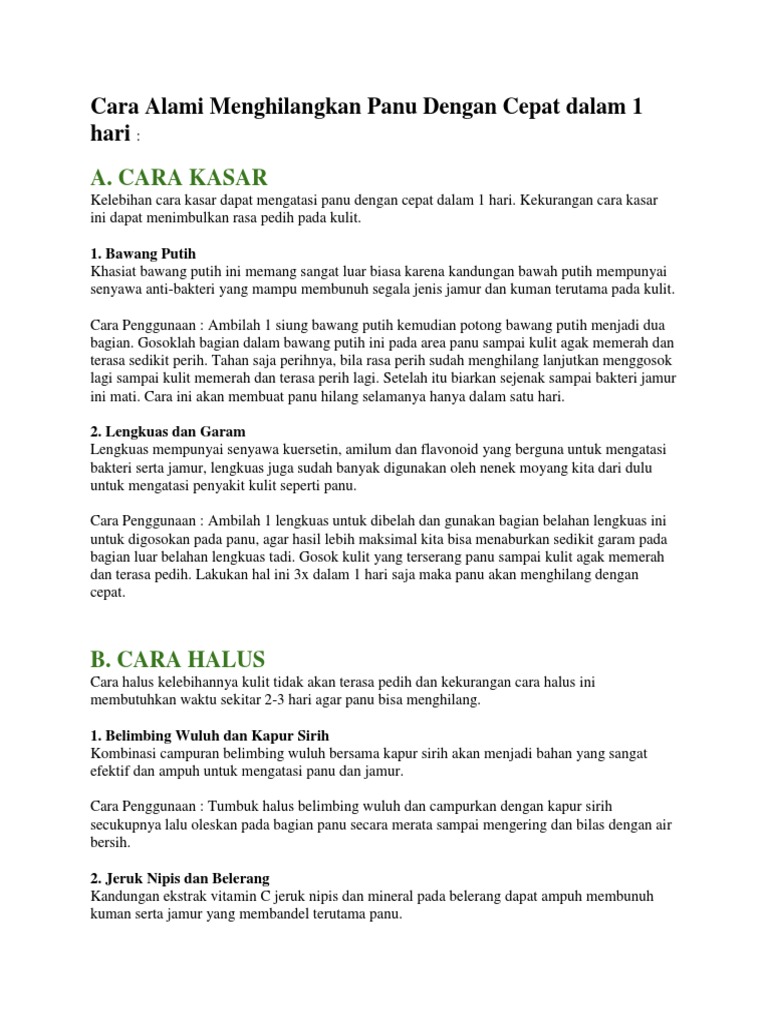 Cara Alami Menghilangkan Panu Dengan Cepat dalam 1 hari :

A. CARA KASAR

Kelebihan cara kasar dapat mengatasi panu dengan cepat dalam 1 hari. Kekurangan cara kasar ini dapat menimbulkan rasa pedih pada kulit.

1. Bawang Putih
Khasiat bawang putih ini memang sangat luar biasa karena kandungan bawah putih mempunyai senyawa anti-bakteri yang mampu membunuh segala jenis jamur dan kuman terutama pada kulit.

Cara Penggunaan : Ambilah 1 siung bawang putih kemudian potong bawang putih menjadi dua bagian. Gosoklah bagian dalam bawang putih ini pada area panu sampai kulit agak memerah dan terasa sedikit perih. Tahan saja perihnya, bila rasa perih sudah menghilang lanjutkan menggosok lagi sampai kulit memerah dan terasa perih lagi. Setelah itu biarkan sejenak sampai bakteri jamur ini mati. Cara ini akan membuat panu hilang selamanya hanya dalam satu hari.

2. Lengkuas dan Garam
Lengkuas mempunyai senyawa kuersetin, amilum dan flavonoid yang berguna untuk mengatasi bakteri serta jamur, lengkuas juga sudah banyak digunakan oleh nenek moyang kita dari dulu untuk mengatasi penyakit kulit seperti panu.

Cara Penggunaan : Ambilah 1 lengkuas untuk dibelah dan gunakan bagian belahan lengkuas ini untuk digosokan pada panu, agar hasil lebih maksimal kita bisa menaburkan sedikit garam pada bagian luar belahan lengkuas tadi. Gosok kulit yang terserang panu sampai kulit agak memerah dan terasa pedih. Lakukan hal ini 3x dalam 1 hari saja maka panu akan menghilang dengan cepat.

B. CARA HALUS

Cara halus kelebihannya kulit tidak akan terasa pedih dan kekurangan cara halus ini membutuhkan waktu sekitar 2-3 hari agar panu bisa menghilang.

1. Belimbing Wuluh dan Kapur Sirih
Kombinasi campuran belimbing wuluh bersama kapur sirih akan menjadi bahan yang sangat efektif dan ampuh untuk mengatasi panu dan jamur.

Cara Penggunaan : Tumbuk halus belimbing wuluh dan campurkan dengan kapur sirih secukupnya lalu oleskan pada bagian panu secara merata sampai mengering dan bilas dengan air bersih.

2. Jeruk Nipis dan Belerang
Kandungan ekstrak vitamin C jeruk nipis dan mineral pada belerang dapat ampuh membunuh kuman serta jamur yang membandel terutama panu.